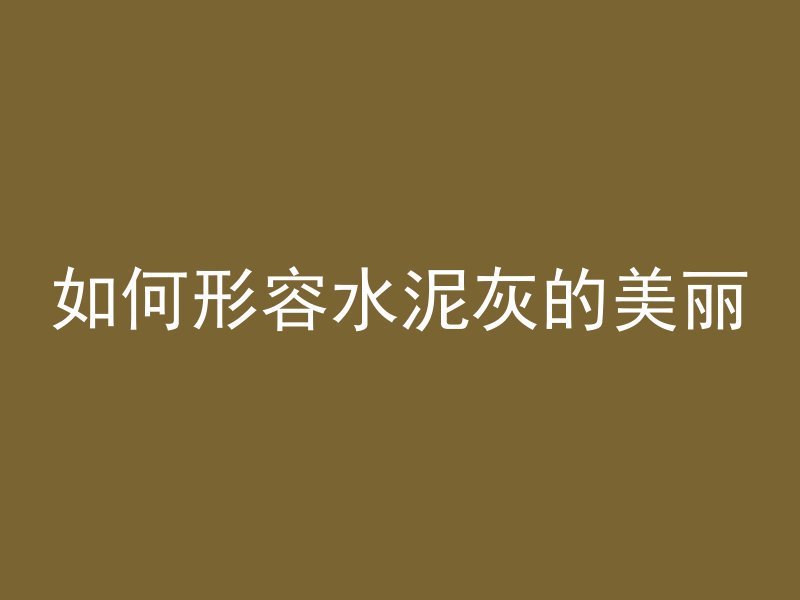 如何形容水泥灰的美丽